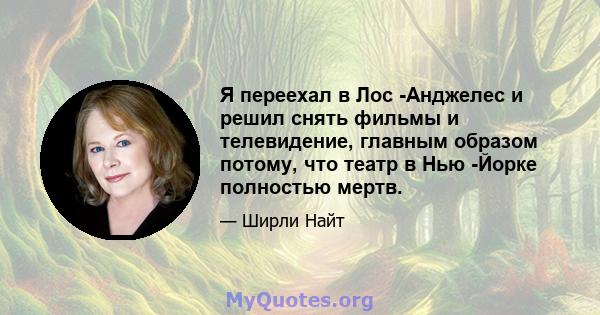 Я переехал в Лос -Анджелес и решил снять фильмы и телевидение, главным образом потому, что театр в Нью -Йорке полностью мертв.

— Ширли Найт

MyQuotes.org